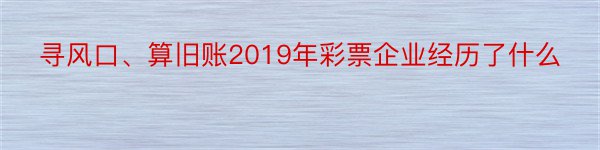 寻风口、算旧账2019年彩票企业经历了什么